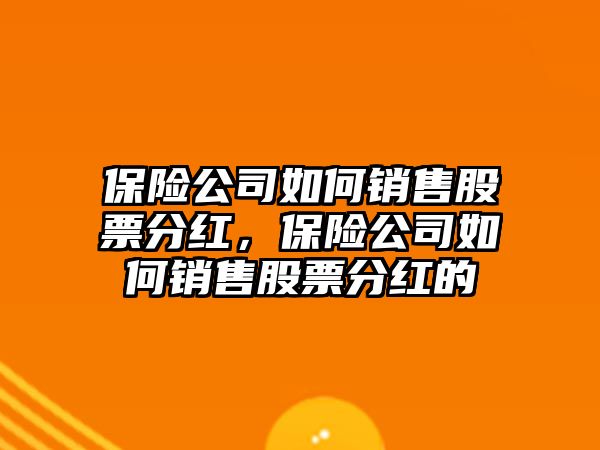 保险公司如何销售股票分红，保险公司如何销售股票分红的